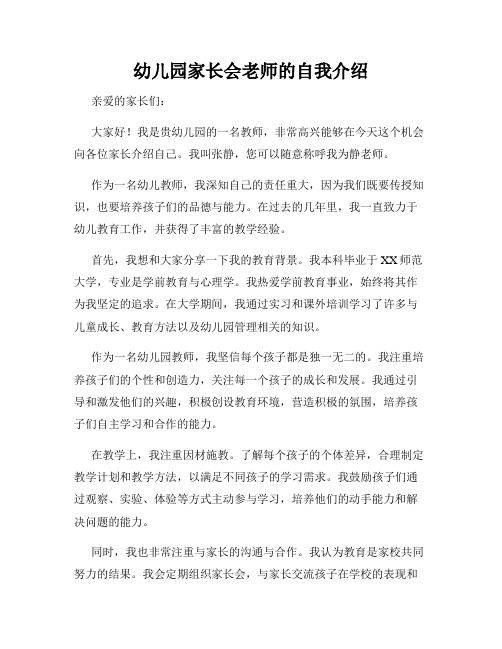 幼儿园家长会老师的自我介绍

亲爱的家长们：

大家好！我是贵幼儿园的一名教师，非常高兴能够在今天这个机会向各位家长介绍自己。我叫张静，您可以随意称呼我为静老师。

作为一名幼儿教师，我深知自己的责任重大，因为我们既要传授知识，也要培养孩子们的品德与能力。在过去的几年里，我一直致力于幼儿教育工作，并获得了丰富的教学经验。

首先，我想和大家分享一下我的教育背景。我本科毕业于XX师范大学，专业是学前教育与心理学。我热爱学前教育事业，始终将其作为我坚定的追求。在大学期间，我通过实习和课外培训学习了许多与儿童成长、教育方法以及幼儿园管理相关的知识。

作为一名幼儿园教师，我坚信每个孩子都是独一无二的。我注重培养孩子们的个性和创造力，关注每一个孩子的成长和发展。我通过引导和激发他们的兴趣，积极创设教育环境，营造积极的氛围，培养孩子们自主学习和合作的能力。

在教学上，我注重因材施教。了解每个孩子的个体差异，合理制定教学计划和教学方法，以满足不同孩子的学习需求。我鼓励孩子们通过观察、实验、体验等方式主动参与学习，培养他们的动手能力和解决问题的能力。

同时，我也非常注重与家长的沟通与合作。我认为教育是家校共同努力的结果。我会定期组织家长会，与家长交流孩子在学校的表现和